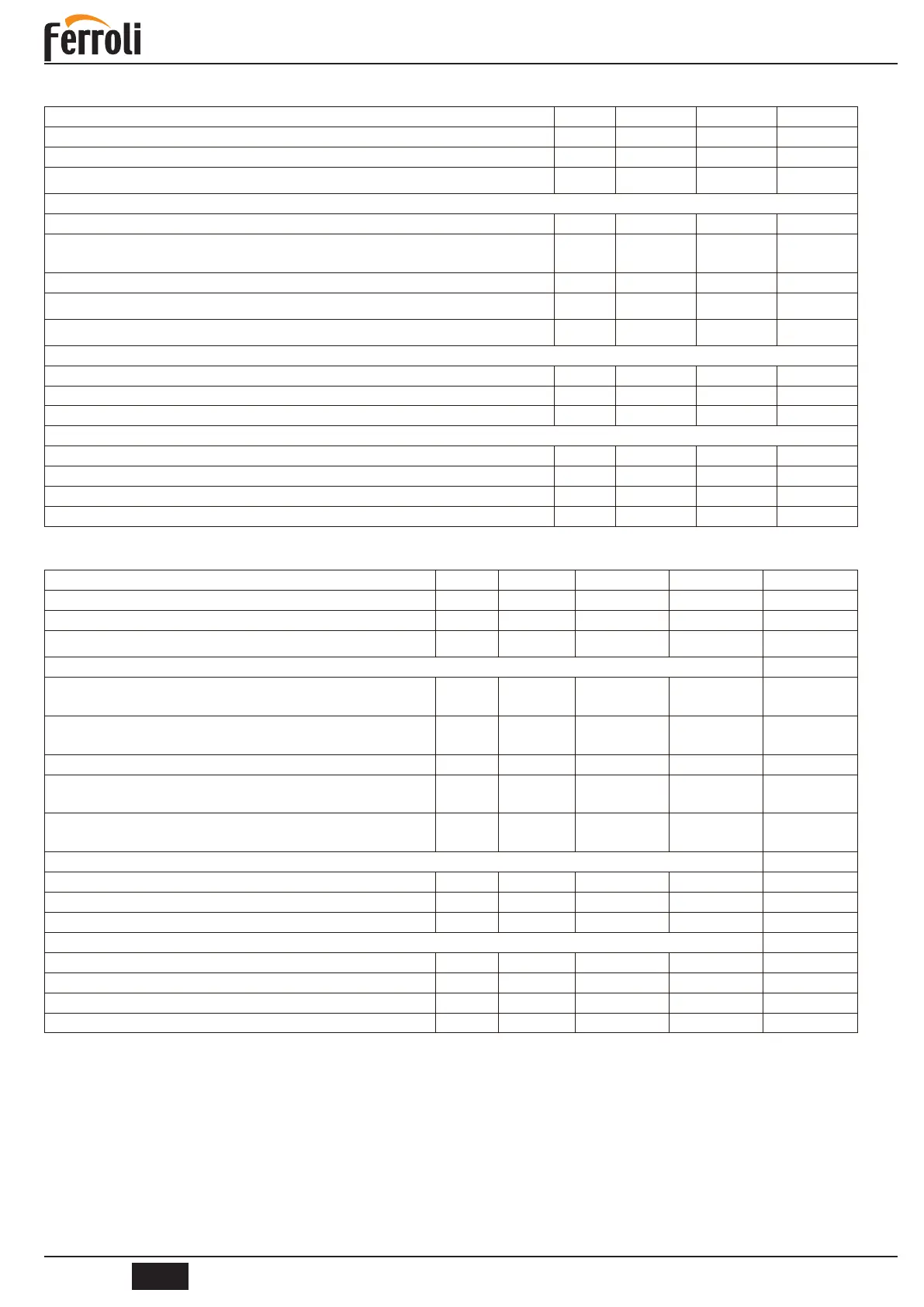 Ferroli